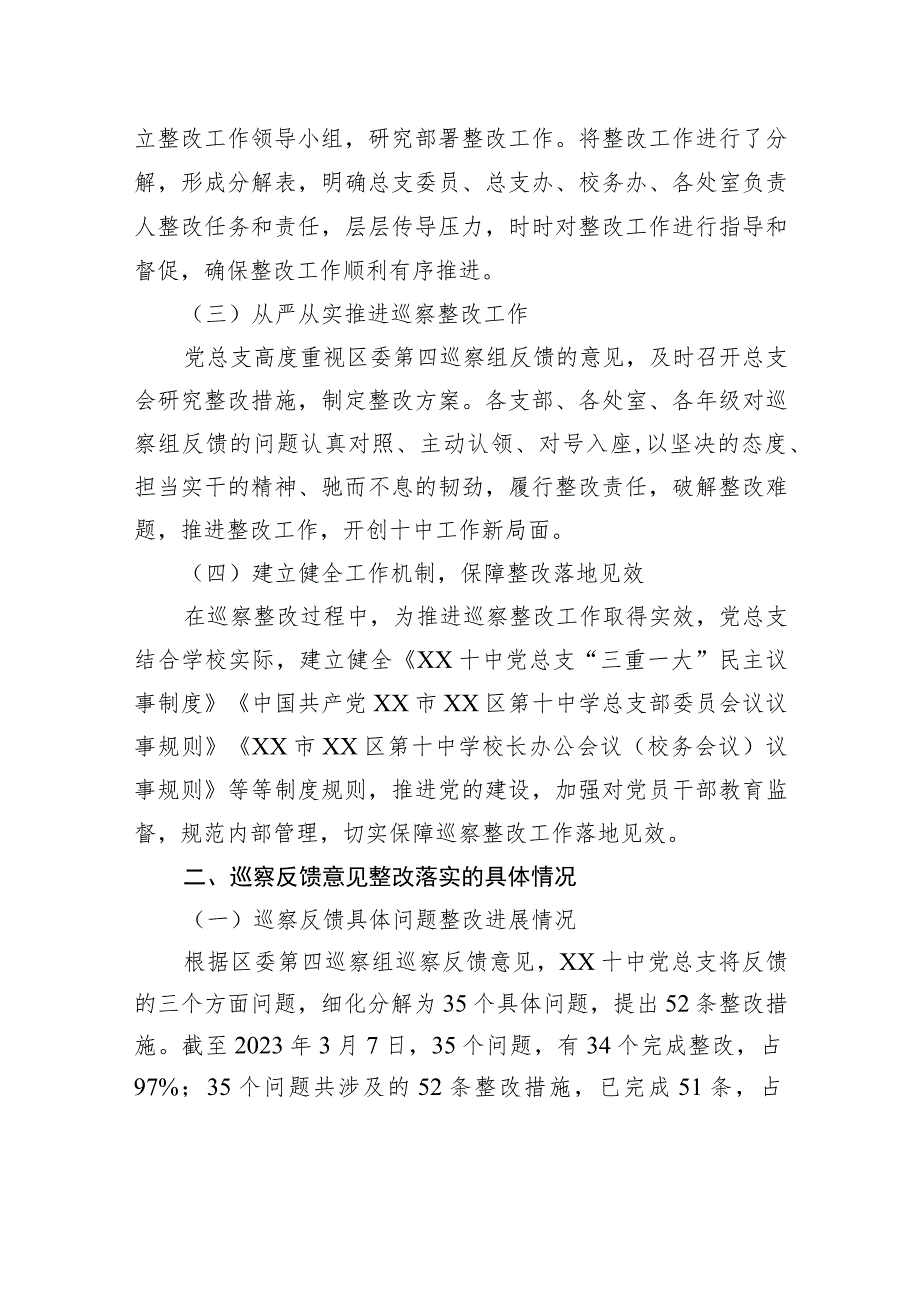 立整改工作领导小组，研究部署整改工作。将整改工作进行了分解，形成分解表，明确总支委员、总支办、校务办、各处室负责人整改任务和责任，层层传导压力，时时对整改工作进行指导和督促，确保整改工作顺利有序推进。

（三）从严从实推进巡察整改工作

党总支高度重视区委第四巡察组反馈的意见，及时召开总支会研究整改措施，制定整改方案。各支部、各处室、各年级对巡察组反馈的问题认真对照、主动认领、对号入座，以坚决的态度、担当实干的精神、驰而不息的韧劲，履行整改责任，破解整改难题，推进整改工作，开创十中工作新局面。

（四）建立健全工作机制，保障整改落地见效

在巡察整改过程中，为推进巡察整改工作取得实效，党总支结合学校实际，建立健全《XX十中党总支“三重一大”民主议事制度》《中国共产党XX市XX区第十中学总支部委员会议议事规则》《XX市XX区第十中学校长办公会议（校务会议）议事规则》等等制度规则，推进党的建设，加强对党员干部教育监督，规范内部管理，切实保障巡察整改工作落地见效。

二、巡察反馈意见整改落实的具体情况

（一）巡察反馈具体问题整改进展情况

根据区委第四巡察组巡察反馈意见，XX十中党总支将反馈的三个方面问题，细化分解为35个具体问题，提出52条整改措施。截至2023年3月7日，35个问题，有34个完成整改，占97%；35个问题共涉及的52条整改措施，已完成51条，占